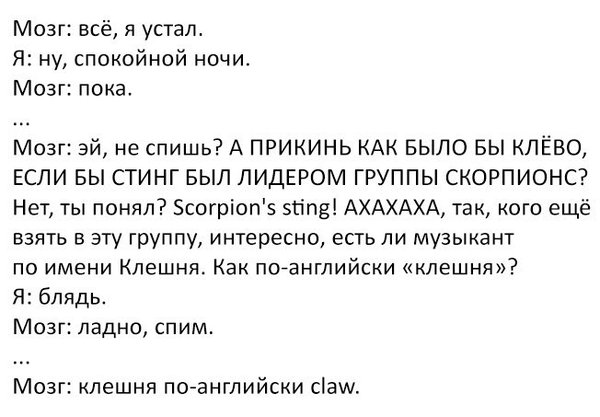 Мозг: всё, я устал.
Я: ну, спокойной ночи.
Мозг: пока.
...
Мозг: эй, не спишь? А ПРИКИНЬ КАК БЫЛО БЫ КЛЁВО, ЕСЛИ БЫ СТИНГ БЫЛ ЛИДЕРОМ ГРУППЫ СКОРПИОНС? Нет, ты понял? Scorpion's sting! АХАХАХА, так, кого ещё взять в эту группу, интересно, есть ли музыкант по имени Клешня. Как по-английски «клешня»?
Я: блядь.
Мозг: ладно, спим.
...
Мозг: клешня по-английски claw.